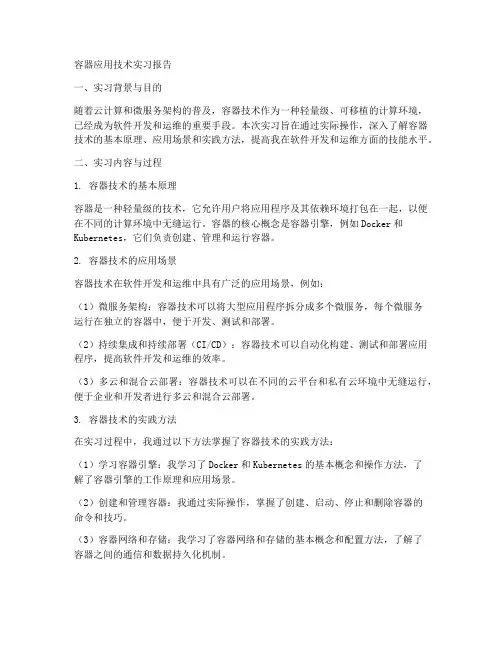 容器应用技术实习报告

一、实习背景与目的

随着云计算和微服务架构的普及，容器技术作为一种轻量级、可移植的计算环境，已经成为软件开发和运维的重要手段。本次实习旨在通过实际操作，深入了解容器技术的基本原理、应用场景和实践方法，提高我在软件开发和运维方面的技能水平。

二、实习内容与过程

1. 容器技术的基本原理

容器是一种轻量级的技术，它允许用户将应用程序及其依赖环境打包在一起，以便在不同的计算环境中无缝运行。容器的核心概念是容器引擎，例如 Docker 和 Kubernetes，它们负责创建、管理和运行容器。

2. 容器技术的应用场景

容器技术在软件开发和运维中具有广泛的应用场景，例如：

（1）微服务架构：容器技术可以将大型应用程序拆分成多个微服务，每个微服务运行在独立的容器中，便于开发、测试和部署。

（2）持续集成和持续部署（CI/CD）：容器技术可以自动化构建、测试和部署应用程序，提高软件开发和运维的效率。

（3）多云和混合云部署：容器技术可以在不同的云平台和私有云环境中无缝运行，便于企业和开发者进行多云和混合云部署。

3. 容器技术的实践方法

在实习过程中，我通过以下方法掌握了容器技术的实践方法：

（1）学习容器引擎：我学习了 Docker 和 Kubernetes 的基本概念和操作方法，了解了容器引擎的工作原理和应用场景。

（2）创建和管理容器：我通过实际操作，掌握了创建、启动、停止和删除容器的命令和技巧。

（3）容器网络和存储：我学习了容器网络和存储的基本概念和配置方法，了解了容器之间的通信和数据持久化机制。